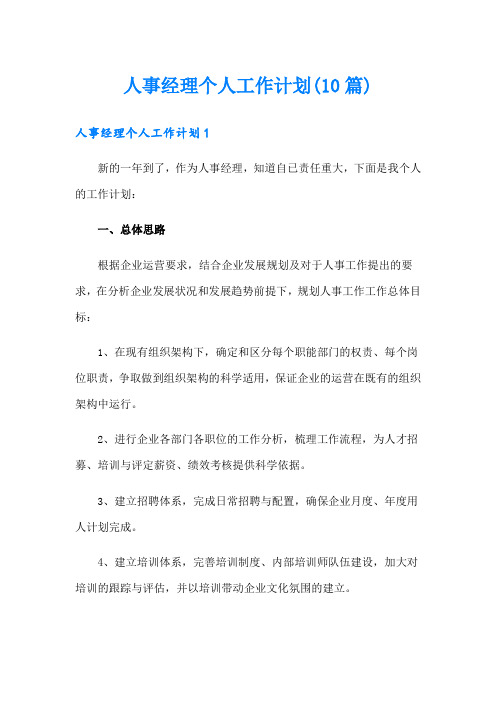 人事经理个人工作计划(10篇)

人事经理个人工作计划1

新的一年到了，作为人事经理，知道自己责任重大，下面是我个人的工作计划：

一、总体思路

根据企业运营要求，结合企业发展规划及对于人事工作提出的要求，在分析企业发展状况和发展趋势前提下，规划人事工作工作总体目标：

1、在现有组织架构下，确定和区分每个职能部门的权责、每个岗位职责，争取做到组织架构的科学适用，保证企业的运营在既有的组织架构中运行。

2、进行企业各部门各职位的工作分析，梳理工作流程，为人才招募、培训与评定薪资、绩效考核提供科学依据。

3、建立招聘体系，完成日常招聘与配置，确保企业月度、年度用人计划完成。

4、建立培训体系，完善培训制度、内部培训师队伍建设，加大对培训的跟踪与评估，并以培训带动企业文化氛围的建立。